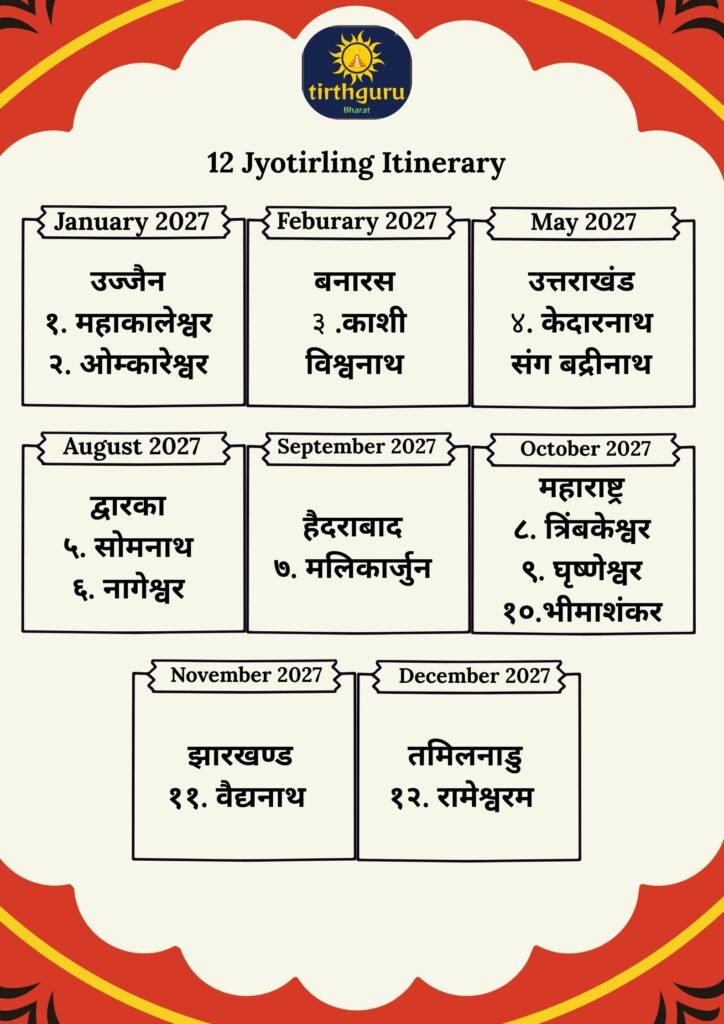 tirthguru
Bharat

12 Jyotirling Itinerary

January 2027
उज्जैन
१. महाकालेश्वर
२. ओम्कारेश्वर

Feburary 2027
बनारस
३ .काशी
विश्वनाथ

May 2027
उत्तराखंड
४. केदारनाथ
संग बद्रीनाथ

August 2027
द्वारका
५. सोमनाथ
६. नागेश्वर

September 2027
हैदराबाद
७. मलिकार्जुन

October 2027
महाराष्ट्र
८. त्रिंबकेश्वर
९. घृष्णेश्वर
१०.भीमाशंकर

November 2027
झारखण्ड
११. वैद्यनाथ

December 2027
तमिलनाडु
१२. रामेश्वरम